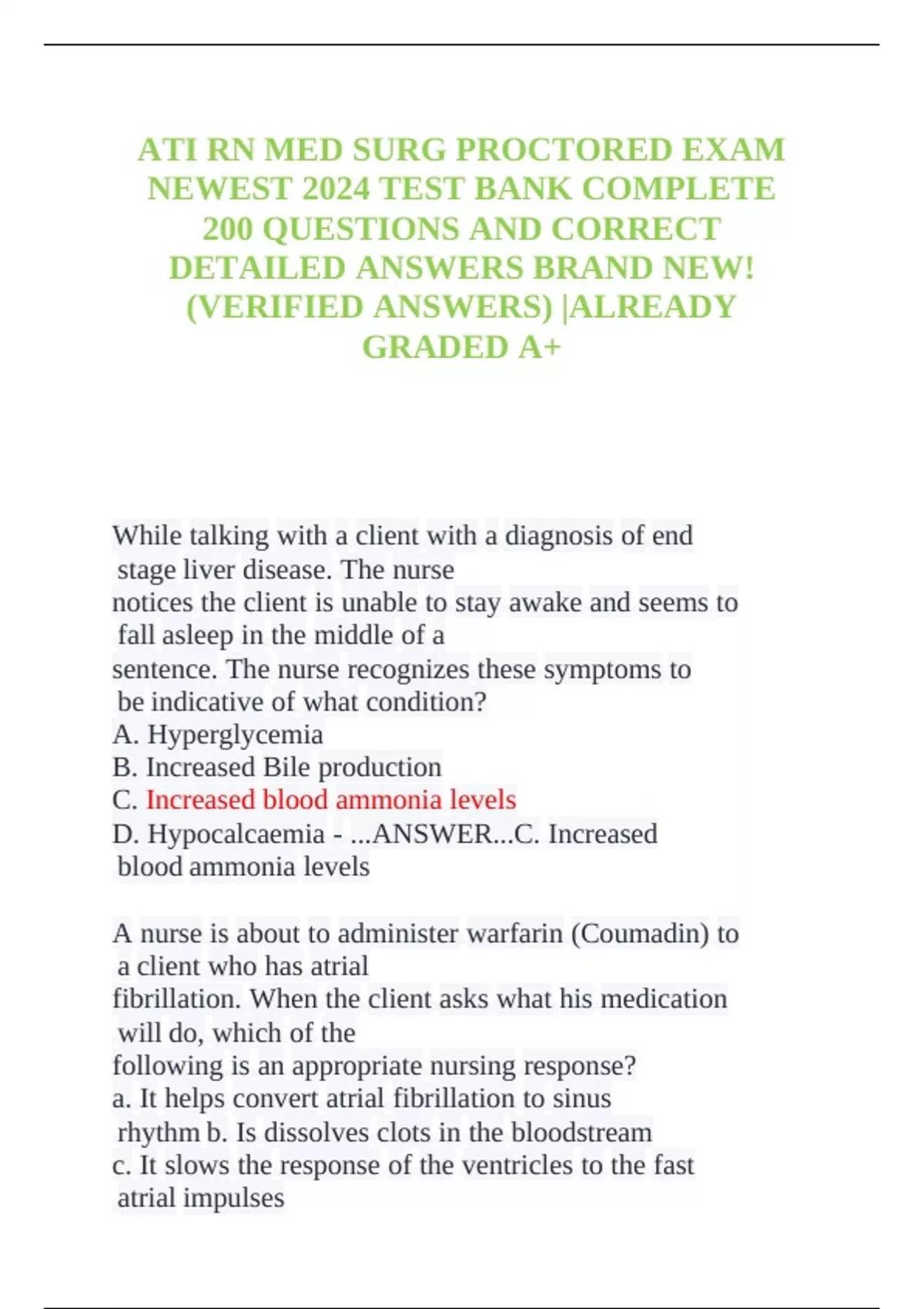 ATI RN MED SURG PROCTORED EXAM NEWEST 2024 TEST BANK COMPLETE 200 QUESTIONS AND CORRECT DETAILED ANSWERS BRAND NEW! (VERIFIED ANSWERS) |ALREADY GRADED A+

While talking with a client with a diagnosis of end stage liver disease. The nurse notices the client is unable to stay awake and seems to fall asleep in the middle of a sentence. The nurse recognizes these symptoms to be indicative of what condition?
A. Hyperglycemia
B. Increased Bile production
C. Increased blood ammonia levels
D. Hypocalcaemia - ...ANSWER...C. Increased blood ammonia levels

A nurse is about to administer warfarin (Coumadin) to a client who has atrial fibrillation. When the client asks what his medication will do, which of the following is an appropriate nursing response?
a. It helps convert atrial fibrillation to sinus rhythm b. Is dissolves clots in the bloodstream
c. It slows the response of the ventricles to the fast atrial impulses